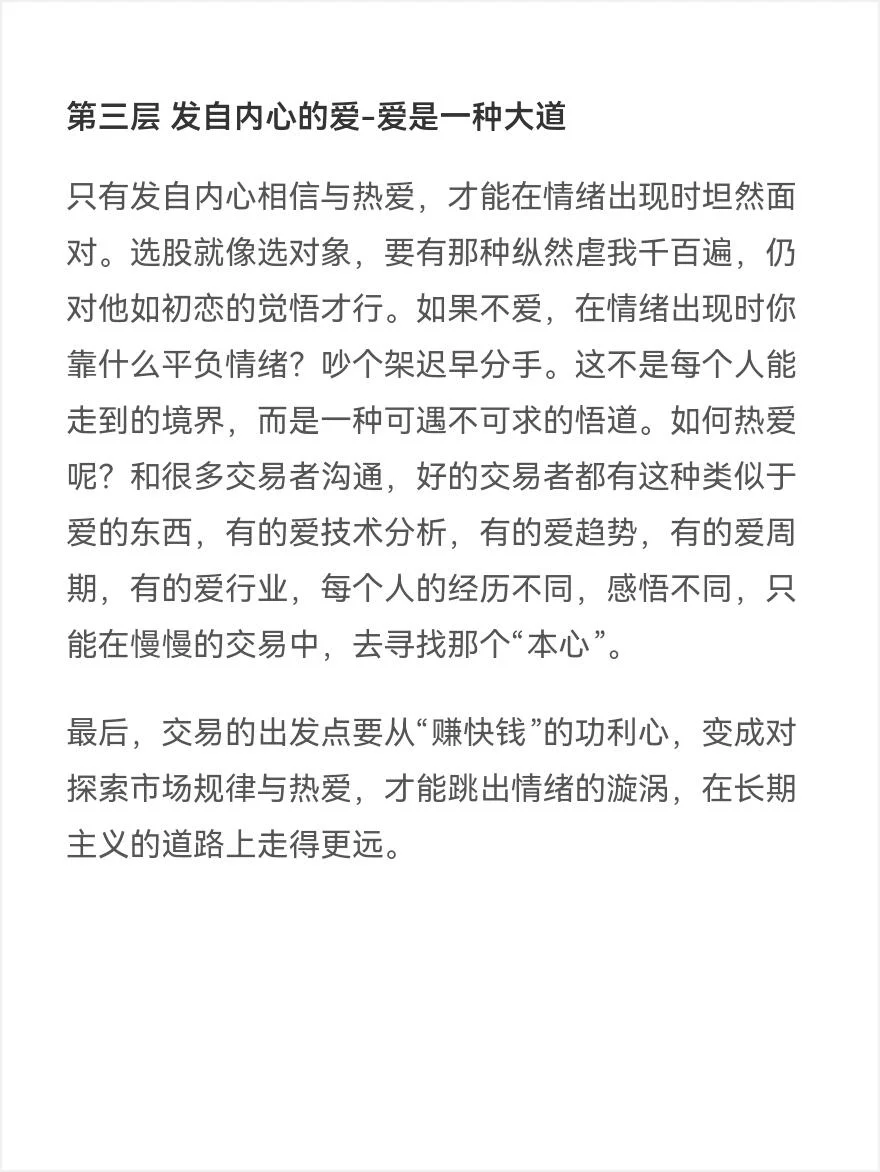 第三层 发自内心的爱-爱是一种大道

只有发自内心相信与热爱，才能在情绪出现时坦然面对。选股就像选对象，要有那种纵然虐我千百遍，仍对他如初恋的觉悟才行。如果不爱，在情绪出现时你靠什么平负情绪？吵个架迟早分手。这不是每个人能走到的境界，而是一种可遇不可求的悟道。如何热爱呢？和很多交易者沟通，好的交易者都有这种类似于爱的东西，有的爱技术分析，有的爱趋势，有的爱周期，有的爱行业，每个人的经历不同，感悟不同，只能在慢慢的交易中，去寻找那个“本心”。

最后，交易的出发点要从“赚快钱”的功利心，变成对探索市场规律与热爱，才能跳出情绪的漩涡，在长期主义的道路上走得更远。